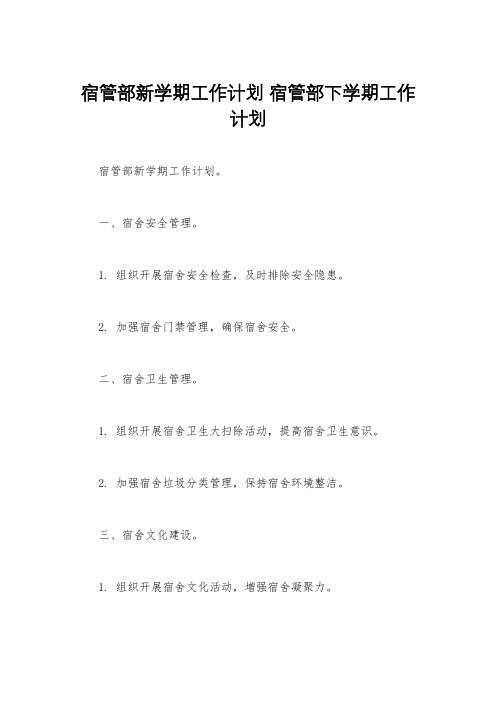 宿管部新学期工作计划 宿管部下学期工作计划

宿管部新学期工作计划。

一、宿舍安全管理。

1. 组织开展宿舍安全检查，及时排除安全隐患。

2. 加强宿舍门禁管理，确保宿舍安全。

二、宿舍卫生管理。

1. 组织开展宿舍卫生大扫除活动，提高宿舍卫生意识。

2. 加强宿舍垃圾分类管理，保持宿舍环境整洁。

三、宿舍文化建设。

1. 组织开展宿舍文化活动，增强宿舍凝聚力。